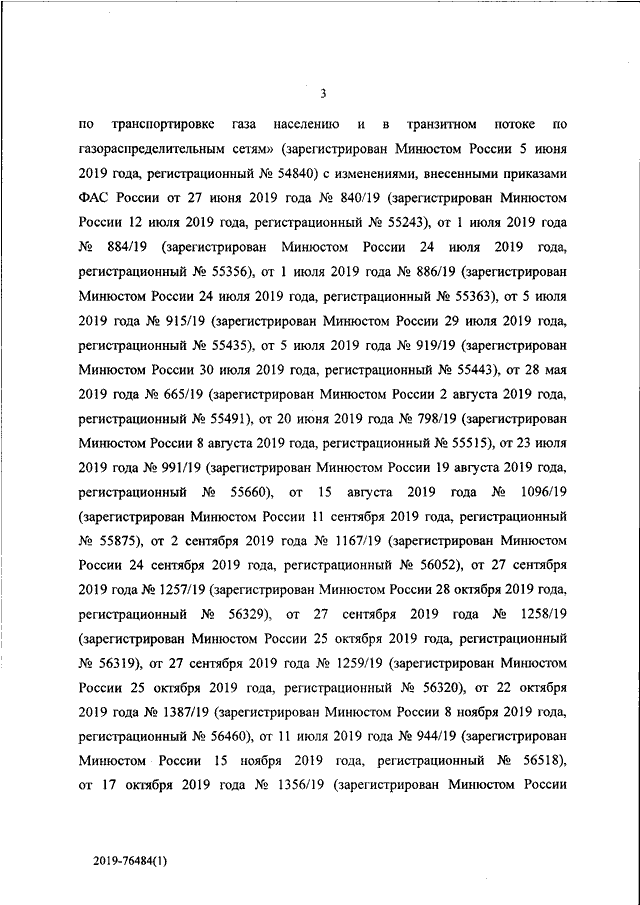 3

по транспортировке газа населению и в транзитном потоке по газораспределительным сетям» (зарегистрирован Минюстом России 5 июня 2019 года, регистрационный № 54840) с изменениями, внесенными приказами ФАС России от 27 июня 2019 года № 840/19 (зарегистрирован Минюстом России 12 июля 2019 года, регистрационный № 55243), от 1 июля 2019 года № 884/19 (зарегистрирован Минюстом России 24 июля 2019 года, регистрационный № 55356), от 1 июля 2019 года № 886/19 (зарегистрирован Минюстом России 24 июля 2019 года, регистрационный № 55363), от 5 июля 2019 года № 915/19 (зарегистрирован Минюстом России 29 июля 2019 года, регистрационный № 55435), от 5 июля 2019 года № 919/19 (зарегистрирован Минюстом России 30 июля 2019 года, регистрационный № 55443), от 28 мая 2019 года № 665/19 (зарегистрирован Минюстом России 2 августа 2019 года, регистрационный № 55491), от 20 июня 2019 года № 798/19 (зарегистрирован Минюстом России 8 августа 2019 года, регистрационный № 55515), от 23 июля 2019 года № 991/19 (зарегистрирован Минюстом России 19 августа 2019 года, регистрационный № 55660), от 15 августа 2019 года № 1096/19 (зарегистрирован Минюстом России 11 сентября 2019 года, регистрационный № 55875), от 2 сентября 2019 года № 1167/19 (зарегистрирован Минюстом России 24 сентября 2019 года, регистрационный № 56052), от 27 сентября 2019 года № 1257/19 (зарегистрирован Минюстом России 28 октября 2019 года, регистрационный № 56329), от 27 сентября 2019 года № 1258/19 (зарегистрирован Минюстом России 25 октября 2019 года, регистрационный № 56319), от 27 сентября 2019 года № 1259/19 (зарегистрирован Минюстом России 25 октября 2019 года, регистрационный № 56320), от 22 октября 2019 года № 1387/19 (зарегистрирован Минюстом России 8 ноября 2019 года, регистрационный № 56460), от 11 июля 2019 года № 944/19 (зарегистрирован Минюстом России 15 ноября 2019 года, регистрационный № 56518), от 17 октября 2019 года № 1356/19 (зарегистрирован Минюстом России

2019-76484(1)